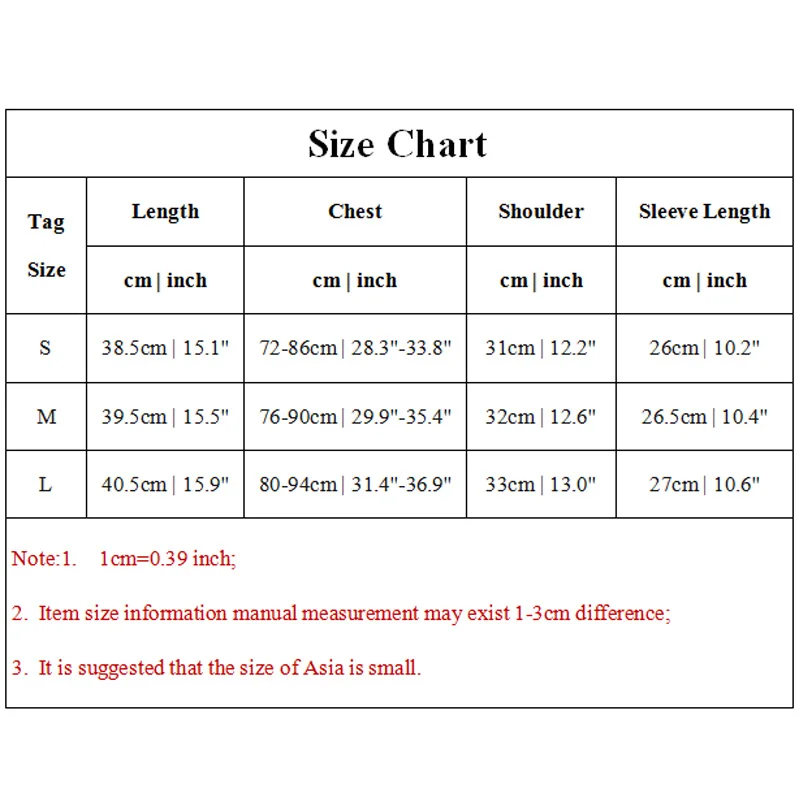 Size Chart

| Tag Size | Length | Chest | Shoulder | Sleeve Length |
|---|---|---|---|---|
| | cm \| inch | cm \| inch | cm \| inch | cm \| inch |
| S | 38.5cm \| 15.1" | 72-86cm \| 28.3"-33.8" | 31cm \| 12.2" | 26cm \| 10.2" |
| M | 39.5cm \| 15.5" | 76-90cm \| 29.9"-35.4" | 32cm \| 12.6" | 26.5cm \| 10.4" |
| L | 40.5cm \| 15.9" | 80-94cm \| 31.4"-36.9" | 33cm \| 13.0" | 27cm \| 10.6" |

Note:1. 1cm=0.39 inch;

2. Item size information manual measurement may exist 1-3cm difference;

3. It is suggested that the size of Asia is small.